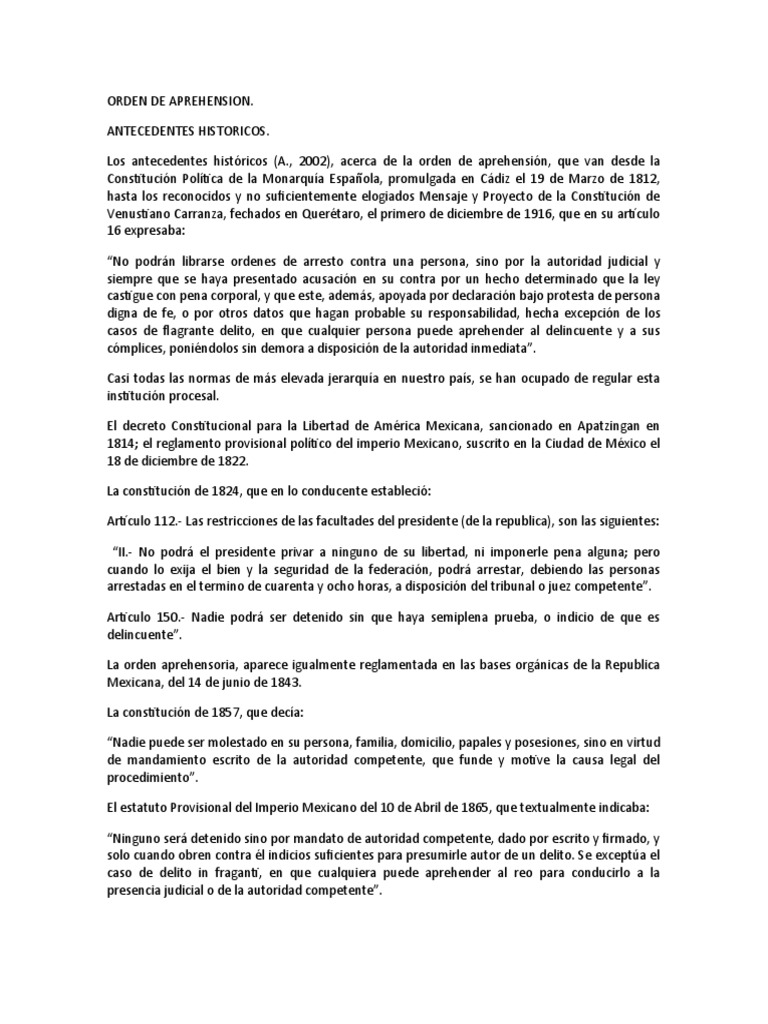 ORDEN DE APREHENSION.

ANTECEDENTES HISTORICOS.

Los antecedentes históricos (A., 2002), acerca de la orden de aprehensión, que van desde la Constitución Política de la Monarquía Española, promulgada en Cádiz el 19 de Marzo de 1812, hasta los reconocidos y no suficientemente elogiados Mensaje y Proyecto de la Constitución de Venustiano Carranza, fechados en Querétaro, el primero de diciembre de 1916, que en su artículo 16 expresaba:

"No podrán librarse ordenes de arresto contra una persona, sino por la autoridad judicial y siempre que se haya presentado acusación en su contra por un hecho determinado que la ley castigue con pena corporal, y que este, además, apoyada por declaración bajo protesta de persona digna de fe, o por otros datos que hagan probable su responsabilidad, hecha excepción de los casos de flagrante delito, en que cualquier persona puede aprehender al delincuente y a sus cómplices, poniéndolos sin demora a disposición de la autoridad inmediata".

Casi todas las normas de más elevada jerarquía en nuestro país, se han ocupado de regular esta institución procesal.

El decreto Constitucional para la Libertad de América Mexicana, sancionado en Apatzingan en 1814; el reglamento provisional político del imperio Mexicano, suscrito en la Ciudad de México el 18 de diciembre de 1822.

La constitución de 1824, que en lo conducente estableció:

Artículo 112.- Las restricciones de las facultades del presidente (de la republica), son las siguientes:

"II.- No podrá el presidente privar a ninguno de su libertad, ni imponerle pena alguna; pero cuando lo exija el bien y la seguridad de la federación, podrá arrestar, debiendo las personas arrestadas en el termino de cuarenta y ocho horas, a disposición del tribunal o juez competente".

Artículo 150.- Nadie podrá ser detenido sin que haya semiplena prueba, o indicio de que es delincuente".

La orden aprehensoria, aparece igualmente reglamentada en las bases orgánicas de la Republica Mexicana, del 14 de junio de 1843.

La constitución de 1857, que decía:

"Nadie puede ser molestado en su persona, familia, domicilio, papales y posesiones, sino en virtud de mandamiento escrito de la autoridad competente, que funde y motive la causa legal del procedimiento".

El estatuto Provisional del Imperio Mexicano del 10 de Abril de 1865, que textualmente indicaba:

"Ninguno será detenido sino por mandato de autoridad competente, dado por escrito y firmado, y solo cuando obren contra él indicios suficientes para presumirle autor de un delito. Se exceptúa el caso de delito in fraganti, en que cualquiera puede aprehender al reo para conducirlo a la presencia judicial o de la autoridad competente".